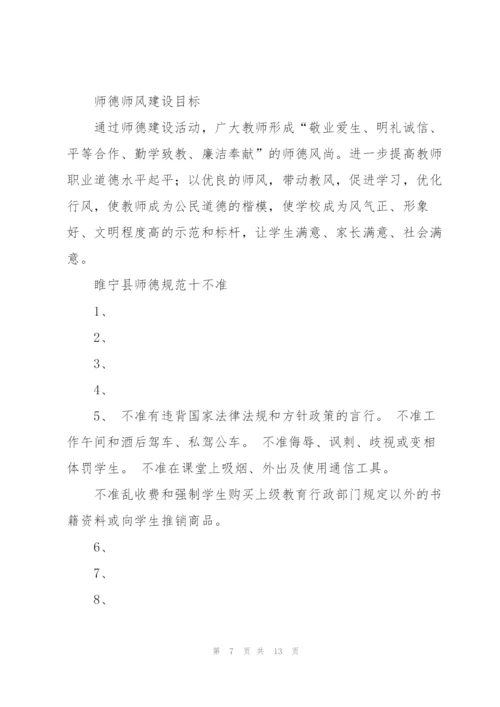 师德师风建设目标

通过师德建设活动，广大教师形成“敬业爱生、明礼诚信、平等合作、勤学致教、廉洁奉献”的师德风尚。进一步提高教师职业道德水平起平；以优良的师风，带动教风，促进学习，优化行风，使教师成为公民道德的楷模，使学校成为风气正、形象好、文明程度高的示范和标杆，让学生满意、家长满意、社会满意。

睢宁县师德规范十不准

1、

2、

3、

4、

5、 不准有违背国家法律法规和方针政策的言行。 不准工作午间和酒后驾车、私驾公车。 不准侮辱、讽刺、歧视或变相体罚学生。 不准在课堂上吸烟、外出及使用通信工具。

不准乱收费和强制学生购买上级教育行政部门规定以外的书籍资料或向学生推销商品。

6、

7、

8、

第 7 页 共 13 页